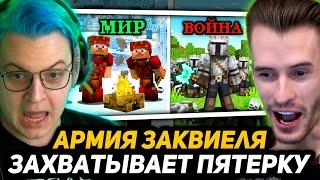 МИР

ВОЙНА

АРМИЯ ЗАКВИЕЛЯ
ЗАХВАТЫВАЕТ ПЯТЕРКУ